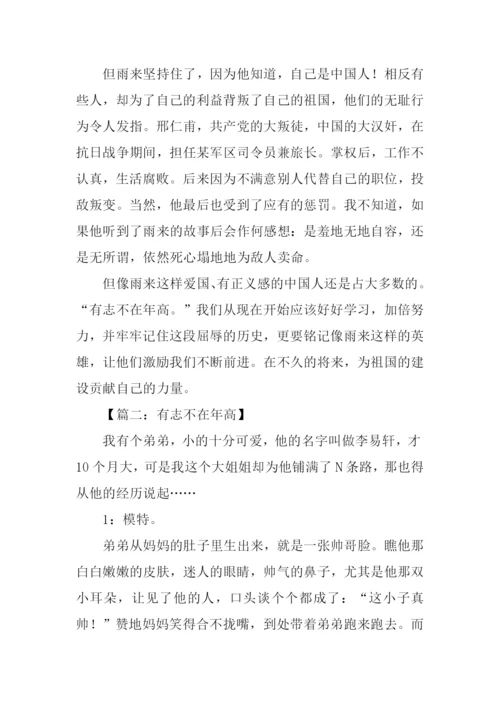 但雨来坚持住了，因为他知道，自己是中国人！相反有些人，却为了自己的利益背叛了自己的祖国，他们的无耻行为令人发指。邢仁甫，共产党的大叛徒，中国的大汉奸，在抗日战争期间，担任某军区司令员兼旅长。掌权后，工作不认真，生活腐败。后来因为不满意别人代替自己的职位，投敌叛变。当然，他最后也受到了应有的惩罚。我不知道，如果他听到了雨来的故事后会作何感想：是羞地无地自容，还是无所谓，依然死心塌地地为敌人卖命。

但像雨来这样爱国、有正义感的中国人还是占大多数的。“有志不在年高。”我们从现在开始应该好好学习，加倍努力，并牢牢记住这段屈辱的历史，更要铭记像雨来这样的英雄，让他们激励我们不断前进。在不久的将来，为祖国的建设贡献自己的力量。

【篇二：有志不在年高】

我有个弟弟，小的十分可爱，他的名字叫做李易轩，才10个月大，可是我这个大姐姐却为他铺满了N条路，那也得从他的经历说起……

1：模特。

弟弟从妈妈的肚子里生出来，就是一张帅哥脸。瞧他那白白嫩嫩的皮肤，迷人的眼睛，帅气的鼻子，尤其是他那双小耳朵，让见了他的人，口头谈个个都成了：“这小子真帅！”赞地妈妈笑得合不拢嘴，到处带着弟弟跑来跑去。而